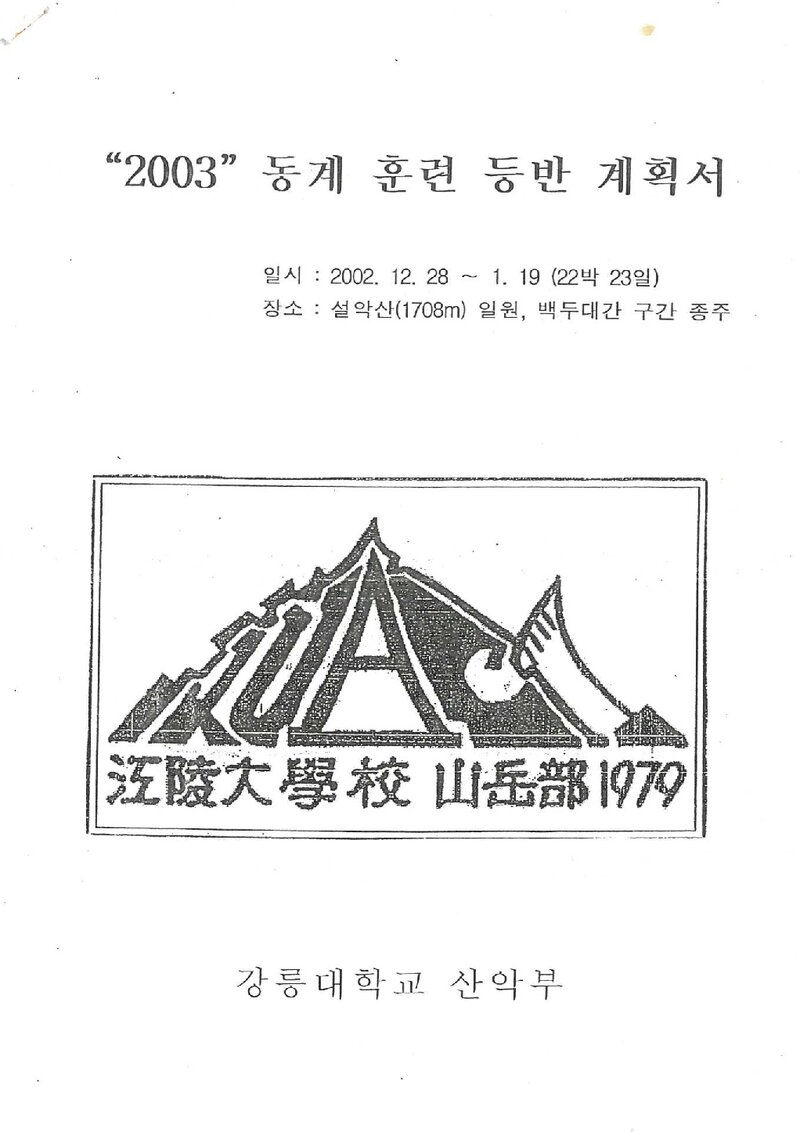 "2003" 동계 훈련 등반 계획서

일시 : 2002. 12. 28 ~ 1. 19 (22박 23일)
장소 : 설악산(1708m) 일원, 백두대간 구간 종주

KUAC

江陵大學校 山岳部 1979

강릉대학교 산악부